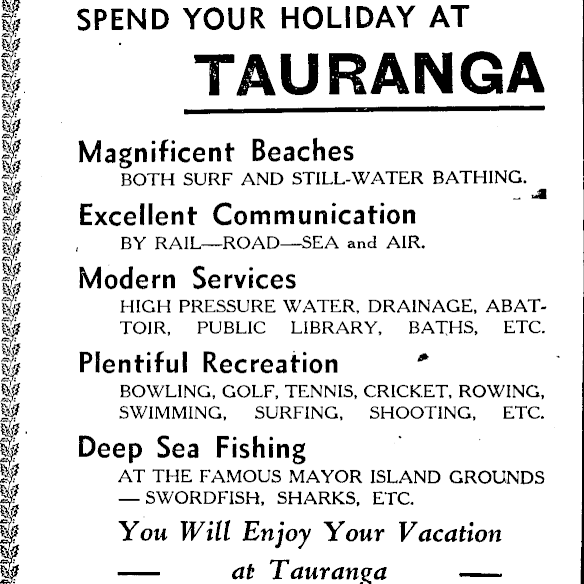 SPEND YOUR HOLIDAY AT

TAURANGA

Magnificent Beaches
BOTH SURF AND STILL-WATER BATHING.

Excellent Communication
BY RAIL—ROAD—SEA and AIR.

Modern Services
HIGH PRESSURE WATER, DRAINAGE, ABATTOIR, PUBLIC LIBRARY, BATHS, ETC.

Plentiful Recreation
BOWLING, GOLF, TENNIS, CRICKET, ROWING, SWIMMING, SURFING, SHOOTING, ETC.

Deep Sea Fishing
AT THE FAMOUS MAYOR ISLAND GROUNDS — SWORDFISH, SHARKS, ETC.

You Will Enjoy Your Vacation

— at Tauranga —